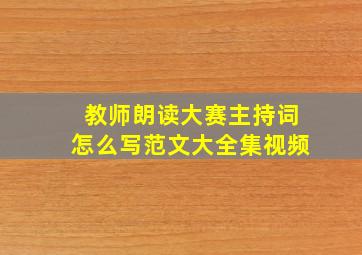 教师朗读大赛主持词
怎么写范文大全集视频